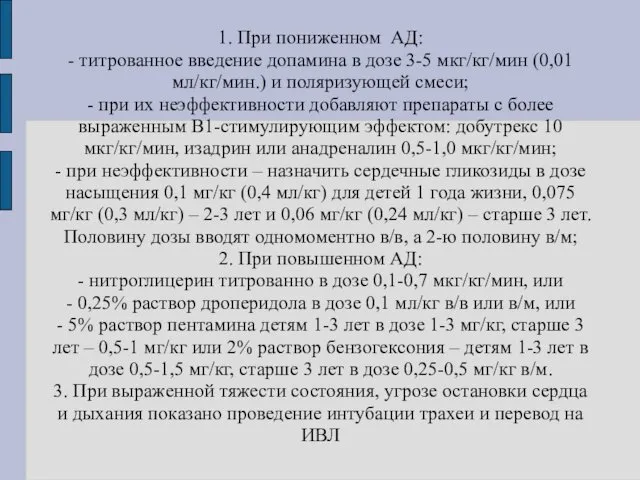 1. При пониженном АД:
- титрованное введение допамина в дозе 3-5 мкг/кг/мин (0,01 мл/кг/мин.) и поляризующей смеси;
- при их неэффективности добавляют препараты с более выраженным В1-стимулирующим эффектом: добутрекс 10 мкг/кг/мин, изадрин или анадреналин 0,5-1,0 мкг/кг/мин;
- при неэффективности – назначить сердечные гликозиды в дозе насыщения 0,1 мг/кг (0,4 мл/кг) для детей 1 года жизни, 0,075 мг/кг (0,3 мл/кг) – 2-3 лет и 0,06 мг/кг (0,24 мл/кг) – старше 3 лет. Половину дозы вводят одномоментно в/в, а 2-ю половину в/м;
2. При повышенном АД:
- нитроглицерин титрованно в дозе 0,1-0,7 мкг/кг/мин, или
- 0,25% раствор дроперидола в дозе 0,1 мл/кг в/в или в/м, или
- 5% раствор пентамина детям 1-3 лет в дозе 1-3 мг/кг, старше 3 лет – 0,5-1 мг/кг или 2% раствор бензогексония – детям 1-3 лет в дозе 0,5-1,5 мг/кг, старше 3 лет в дозе 0,25-0,5 мг/кг в/м.
3. При выраженной тяжести состояния, угрозе остановки сердца и дыхания показано проведение интубации трахеи и перевод на ИВЛ